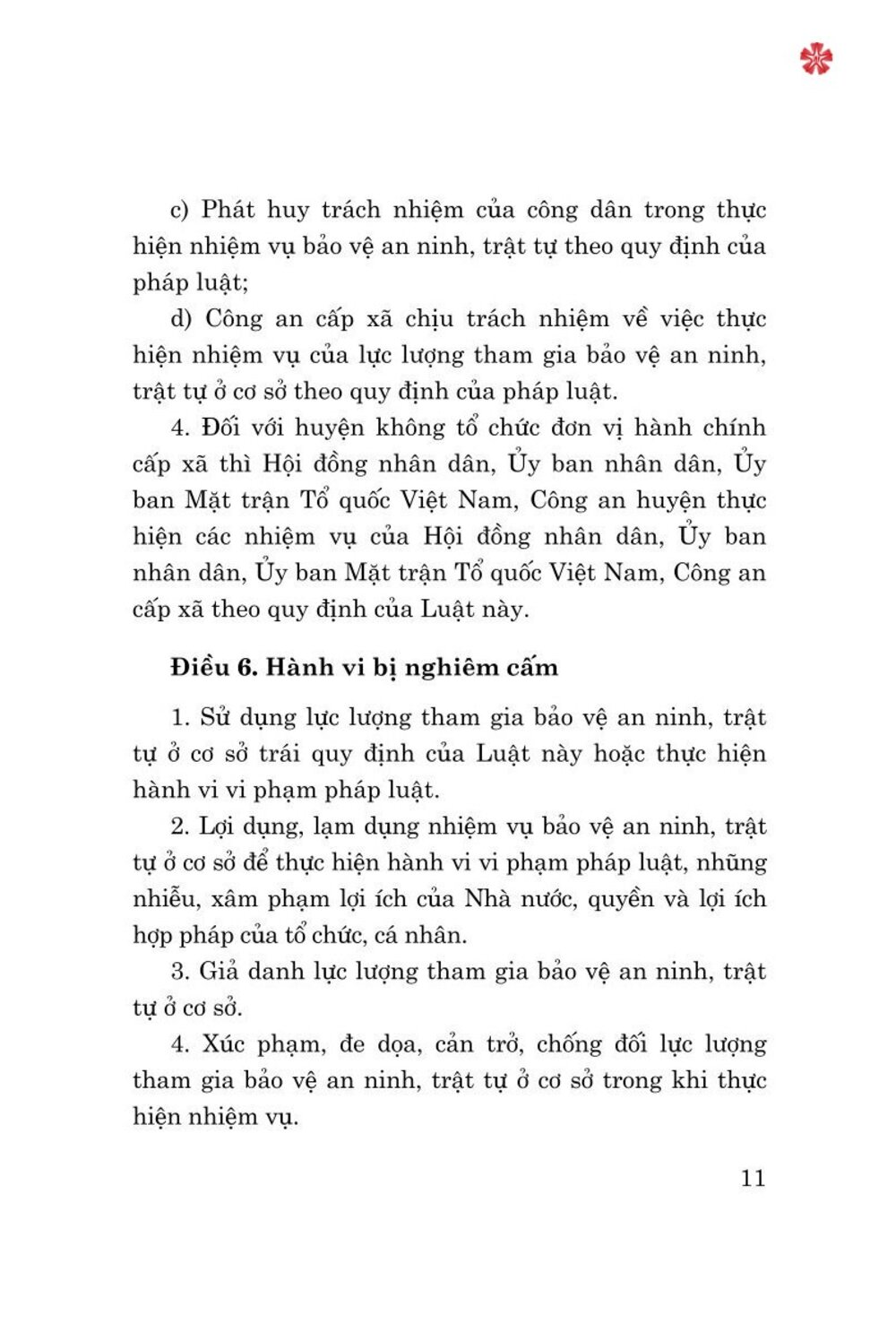 c) Phát huy trách nhiệm của công dân trong thực hiện nhiệm vụ bảo vệ an ninh, trật tự theo quy định của pháp luật;

d) Công an cấp xã chịu trách nhiệm về việc thực hiện nhiệm vụ của lực lượng tham gia bảo vệ an ninh, trật tự ở cơ sở theo quy định của pháp luật.

4. Đối với huyện không tổ chức đơn vị hành chính cấp xã thì Hội đồng nhân dân, Ủy ban nhân dân, Ủy ban Mặt trận Tổ quốc Việt Nam, Công an huyện thực hiện các nhiệm vụ của Hội đồng nhân dân, Ủy ban nhân dân, Ủy ban Mặt trận Tổ quốc Việt Nam, Công an cấp xã theo quy định của Luật này.

Điều 6. Hành vi bị nghiêm cấm

1. Sử dụng lực lượng tham gia bảo vệ an ninh, trật tự ở cơ sở trái quy định của Luật này hoặc thực hiện hành vi vi phạm pháp luật.

2. Lợi dụng, lạm dụng nhiệm vụ bảo vệ an ninh, trật tự ở cơ sở để thực hiện hành vi vi phạm pháp luật, nhũng nhiễu, xâm phạm lợi ích của Nhà nước, quyền và lợi ích hợp pháp của tổ chức, cá nhân.

3. Giả danh lực lượng tham gia bảo vệ an ninh, trật tự ở cơ sở.

4. Xúc phạm, đe dọa, cản trở, chống đối lực lượng tham gia bảo vệ an ninh, trật tự ở cơ sở trong khi thực hiện nhiệm vụ.

11